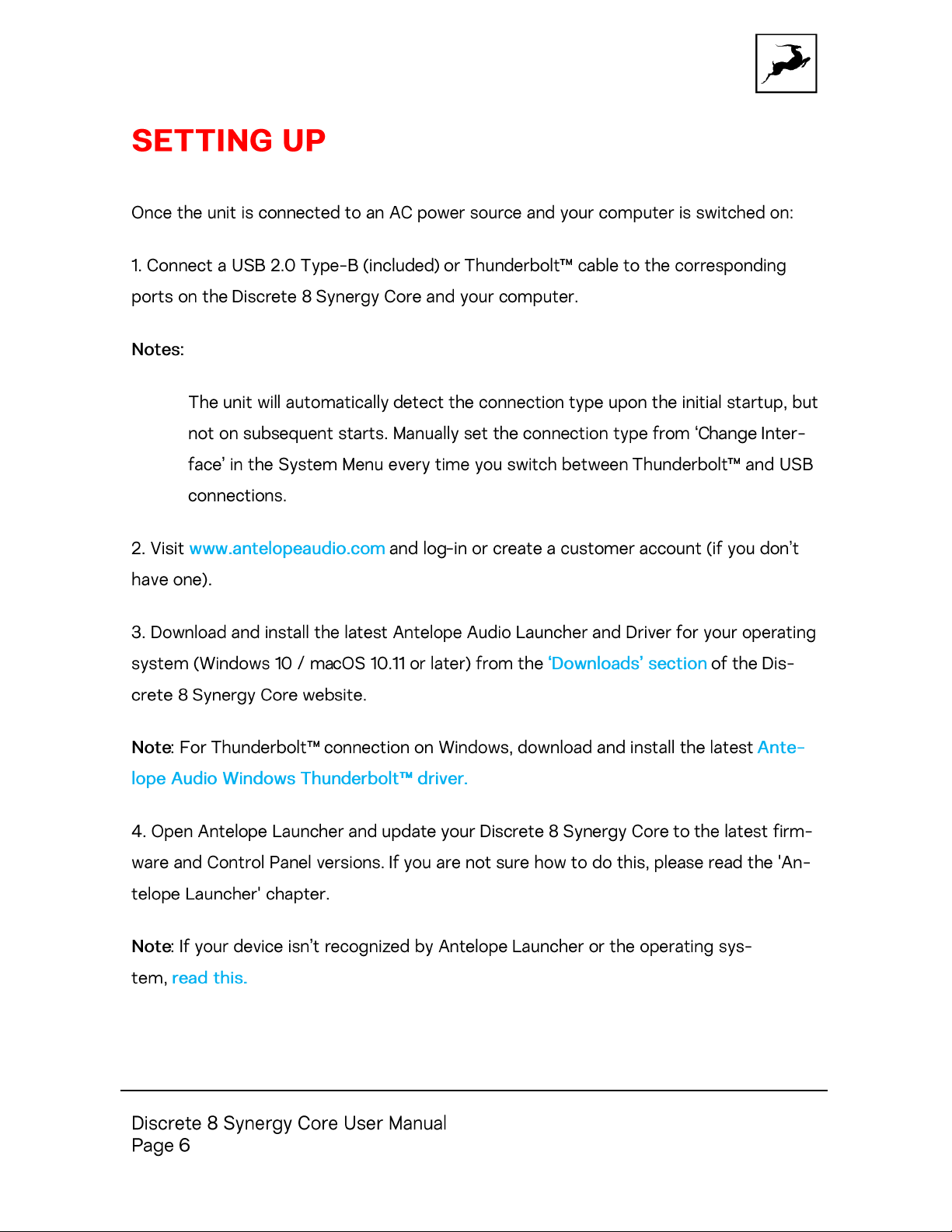 SETTING UP

Once the unit is connected to an AC power source and your computer is switched on:

1. Connect a USB 2.0 Type-B (included) or Thunderbolt™ cable to the corresponding ports on the Discrete 8 Synergy Core and your computer.

Notes:

The unit will automatically detect the connection type upon the initial startup, but not on subsequent starts. Manually set the connection type from 'Change Interface' in the System Menu every time you switch between Thunderbolt™ and USB connections.

2. Visit www.antelopeaudio.com and log-in or create a customer account (if you don't have one).

3. Download and install the latest Antelope Audio Launcher and Driver for your operating system (Windows 10 / macOS 10.11 or later) from the 'Downloads' section of the Discrete 8 Synergy Core website.

Note: For Thunderbolt™ connection on Windows, download and install the latest Antelope Audio Windows Thunderbolt™ driver.

4. Open Antelope Launcher and update your Discrete 8 Synergy Core to the latest firmware and Control Panel versions. If you are not sure how to do this, please read the 'Antelope Launcher' chapter.

Note: If your device isn't recognized by Antelope Launcher or the operating system, read this.

Discrete 8 Synergy Core User Manual
Page 6